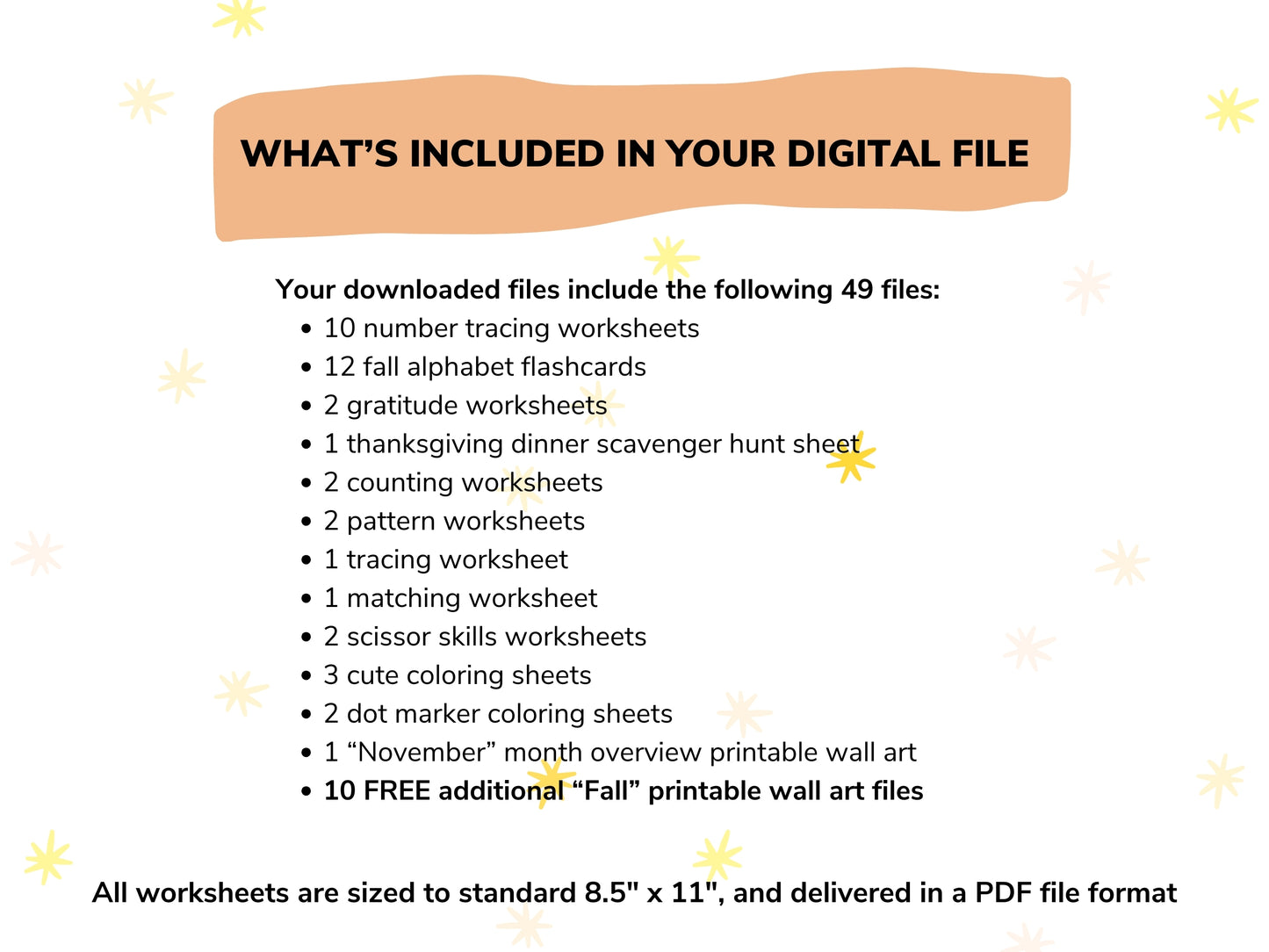 WHAT'S INCLUDED IN YOUR DIGITAL FILE

Your downloaded files include the following 49 files:
• 10 number tracing worksheets
• 12 fall alphabet flashcards
• 2 gratitude worksheets
• 1 thanksgiving dinner scavenger hunt sheet
• 2 counting worksheets
• 2 pattern worksheets
• 1 tracing worksheet
• 1 matching worksheet
• 2 scissor skills worksheets
• 3 cute coloring sheets
• 2 dot marker coloring sheets
• 1 "November" month overview printable wall art
• 10 FREE additional "Fall" printable wall art files

All worksheets are sized to standard 8.5" x 11", and delivered in a PDF file format